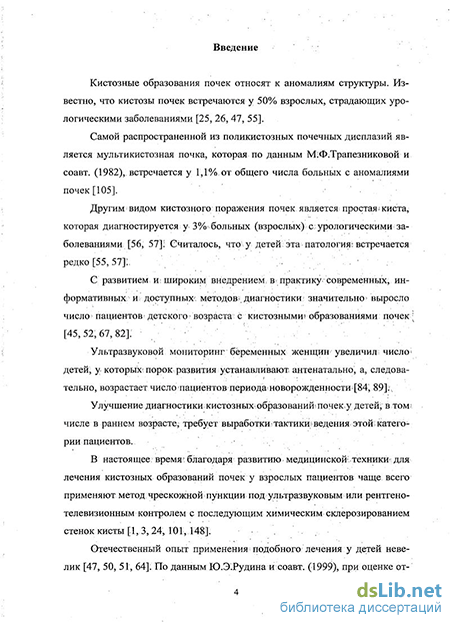 Введение

Кистозные образования почек относят к аномалиям структуры. Известно, что кистозы почек встречаются у 50% взрослых, страдающих урологическими заболеваниями [25, 26, 47, 55].

Самой распространенной из поликистозных почечных дисплазий является мультикистозная почка, которая по данным М.Ф.Трапезниковой и соавт. (1982), встречается у 1,1% от общего числа больных с аномалиями почек [105].

Другим видом кистозного поражения почек является простая киста, которая диагностируется у 3% больных (взрослых) с урологическими заболеваниями [56, 57]. Считалось, что у детей эта патология встречается редко [55, 57].

С развитием и широким внедрением в практику современных, информативных и доступных методов диагностики значительно выросло число пациентов детского возраста с кистозными образованиями почек [45, 52, 67, 82].

Ультразвуковой мониторинг беременных женщин увеличил число детей, у которых порок развития устанавливают антенатально, а, следовательно, возрастает число пациентов периода новорожденности [84, 89].

Улучшение диагностики кистозных образований почек у детей, в том числе в раннем возрасте, требует выработки тактики ведения этой категории пациентов.

В настоящее время благодаря развитию медицинской техники для лечения кистозных образований почек у взрослых пациентов чаще всего применяют метод чрескожной пункции под ультразвуковым или рентгенотелевизионным контролем с последующим химическим склерозированием стенок кисты [1, 3, 24, 101, 148].

Отечественный опыт применения подобного лечения у детей невелик [47, 50, 51, 64]. По данным Ю.Э.Рудина и соавт. (1999), при оценке от-

4

dsLib.net
библиотека диссертаций